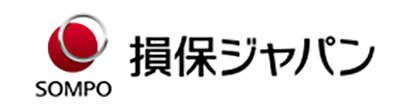 SOMPO
損保ジャパン